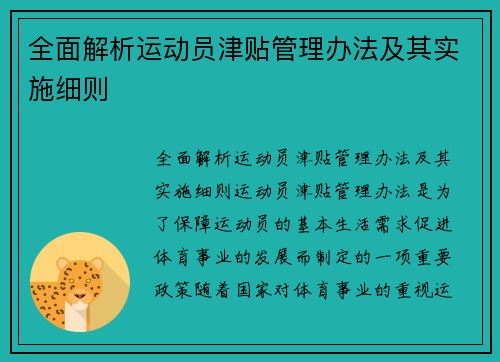 全面解析运动员津贴管理办法及其实施细则

全面解析运动员津贴管理办法及其实施细则运动员津贴管理办法是为了保障运动员的基本生活需求促进体育事业的发展而制定的一项重要政策随着国家对体育事业的重视运